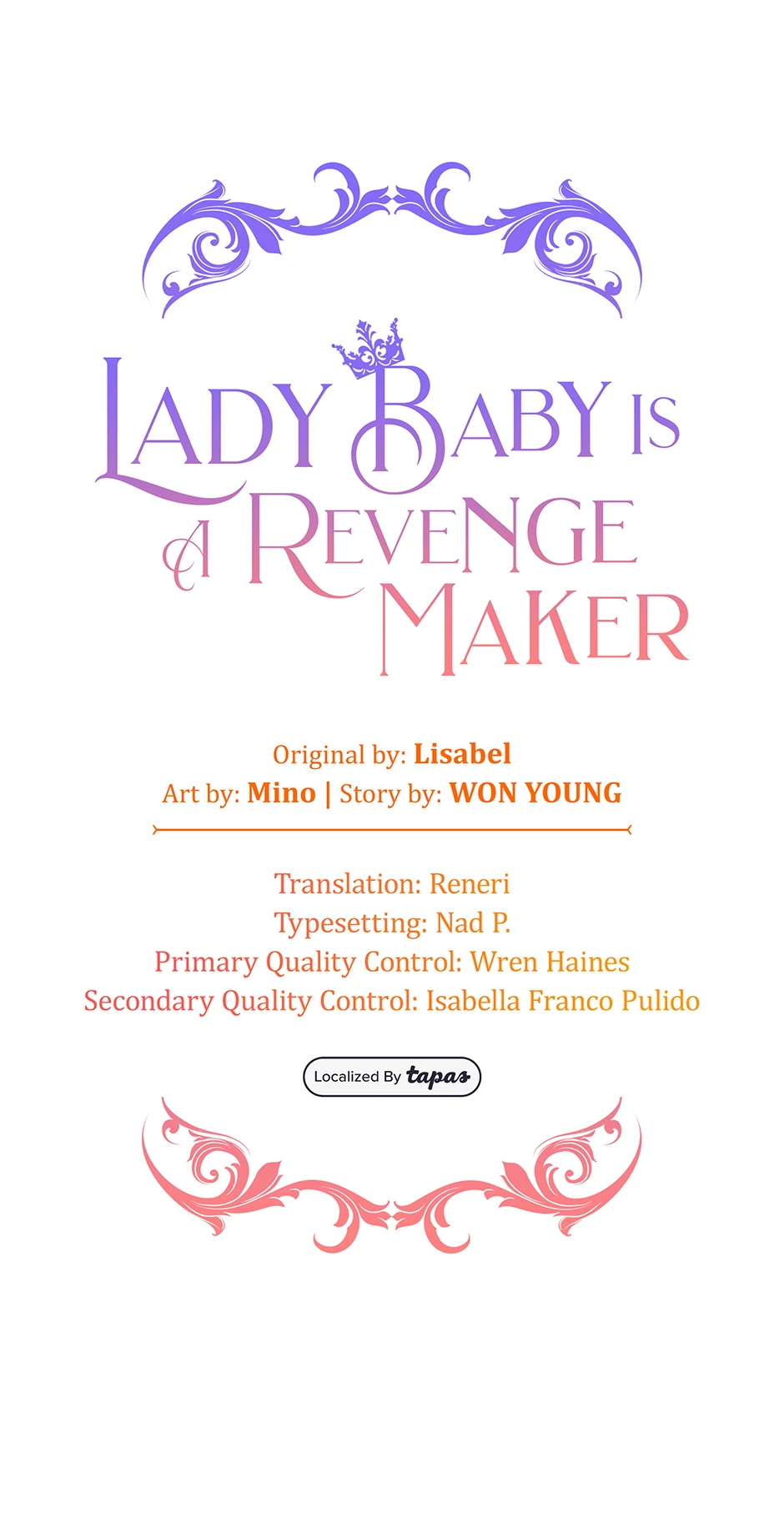 LADY BABY IS A REVENGE MAKER

Original by: Lisabel
Art by: Mino | Story by: WON YOUNG

Translation: Reneri
Typesetting: Nad P.
Primary Quality Control: Wren Haines
Secondary Quality Control: Isabella Franco Pulido

Localized By tapas